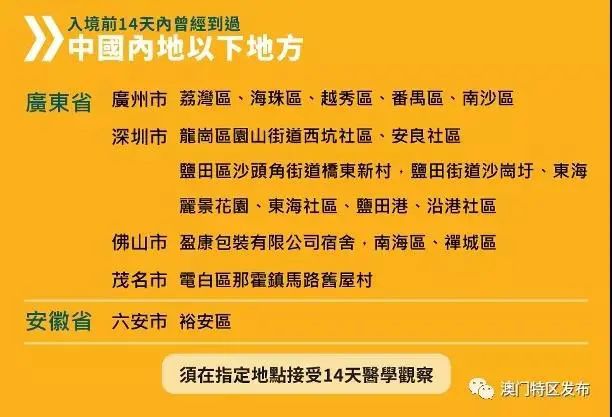 入境前14天內曾經到過
中國內地以下地方

廣東省 廣州市 荔灣區、海珠區、越秀區、番禺區、南沙區

深圳市 龍崗區園山街道西坑社區、安良社區

鹽田區沙頭角街道橋東新村，鹽田街道沙崗圩、東海麗景花園、東海社區、鹽田港、沿港社區

佛山市 盈康包裝有限公司宿舍，南海區、禪城區

茂名市 電白區那霍鎮馬路舊屋村

安徽省 六安市 裕安區

須在指定地點接受14天醫學觀察

澳门特区发布